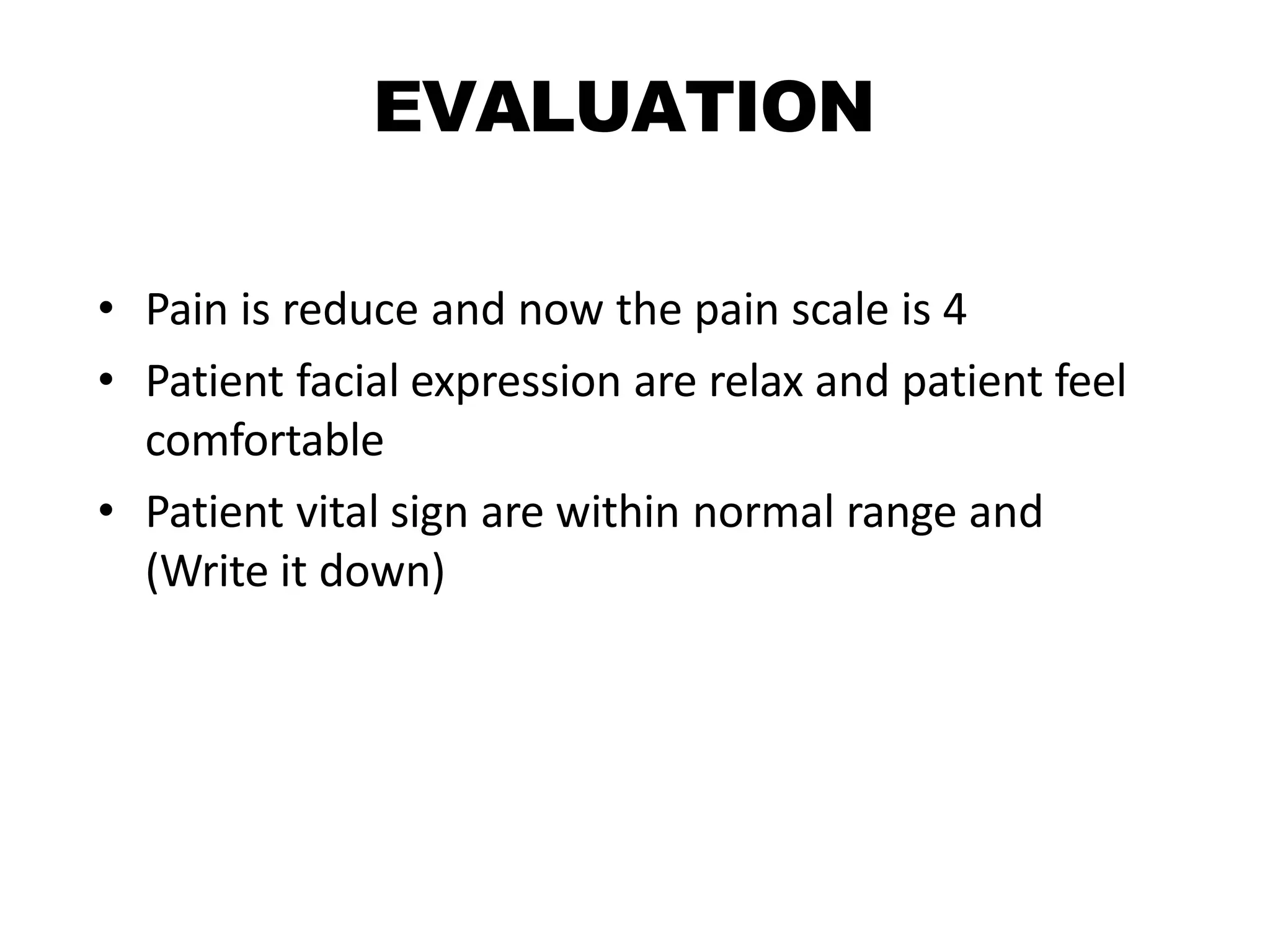 EVALUATION

• Pain is reduce and now the pain scale is 4
• Patient facial expression are relax and patient feel comfortable
• Patient vital sign are within normal range and (Write it down)